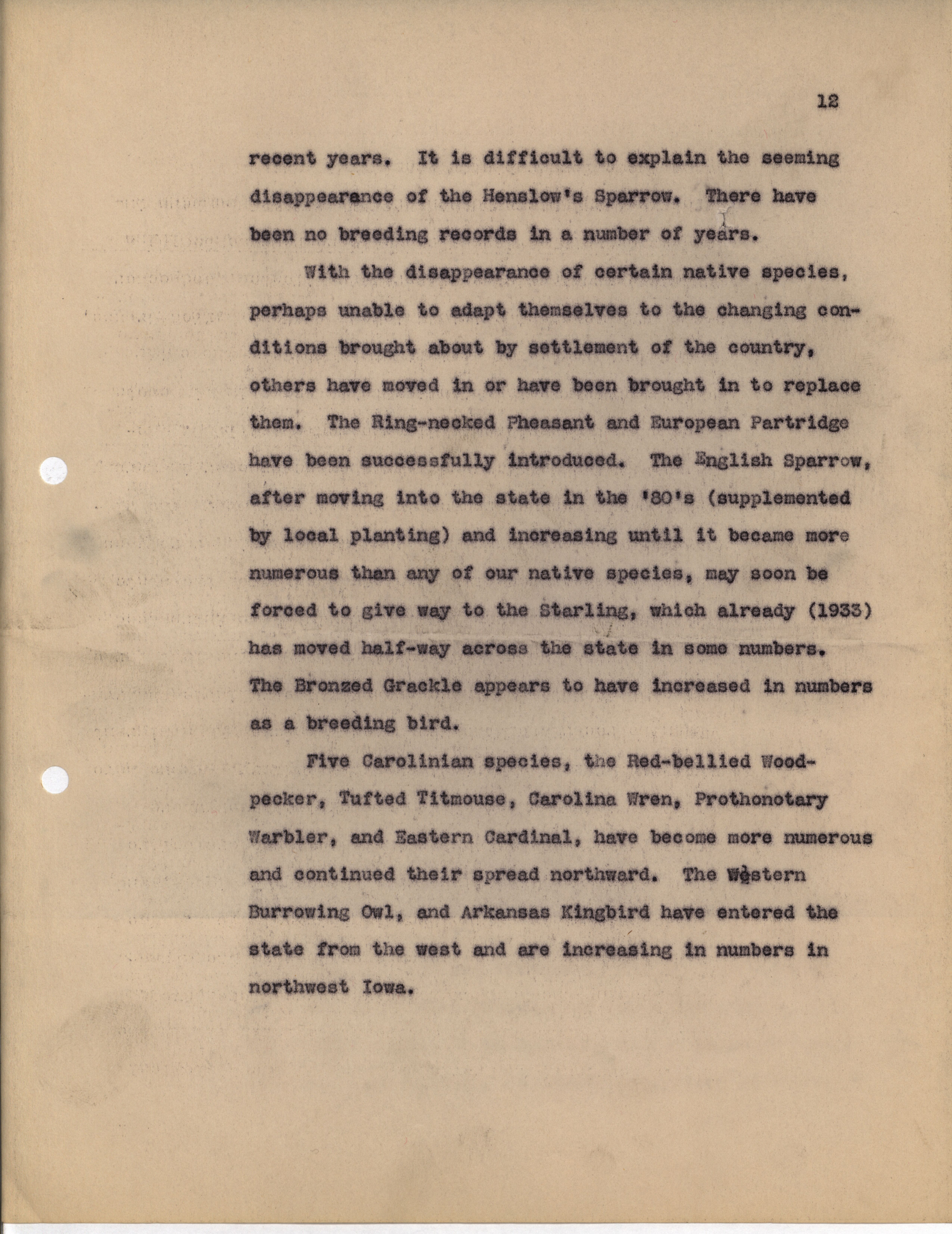 12

recent years. It is difficult to explain the seeming disappearance of the Henslow's Sparrow. There have been no breeding records in a number of years.

With the disappearance of certain native species, perhaps unable to adapt themselves to the changing conditions brought about by settlement of the country, others have moved in or have been brought in to replace them. The Ring-necked Pheasant and European Partridge have been successfully introduced. The English Sparrow, after moving into the state in the '80's (supplemented by local planting) and increasing until it became more numerous than any of our native species, may soon be forced to give way to the Starling, which already (1933) has moved half-way across the state in some numbers. The Bronzed Grackle appears to have increased in numbers as a breeding bird.

Five Carolinian species, the Red-bellied Woodpecker, Tufted Titmouse, Carolina Wren, Prothonotary Warbler, and Eastern Cardinal, have become more numerous and continued their spread northward. The Western Burrowing Owl, and Arkansas Kingbird have entered the state from the west and are increasing in numbers in northwest Iowa.